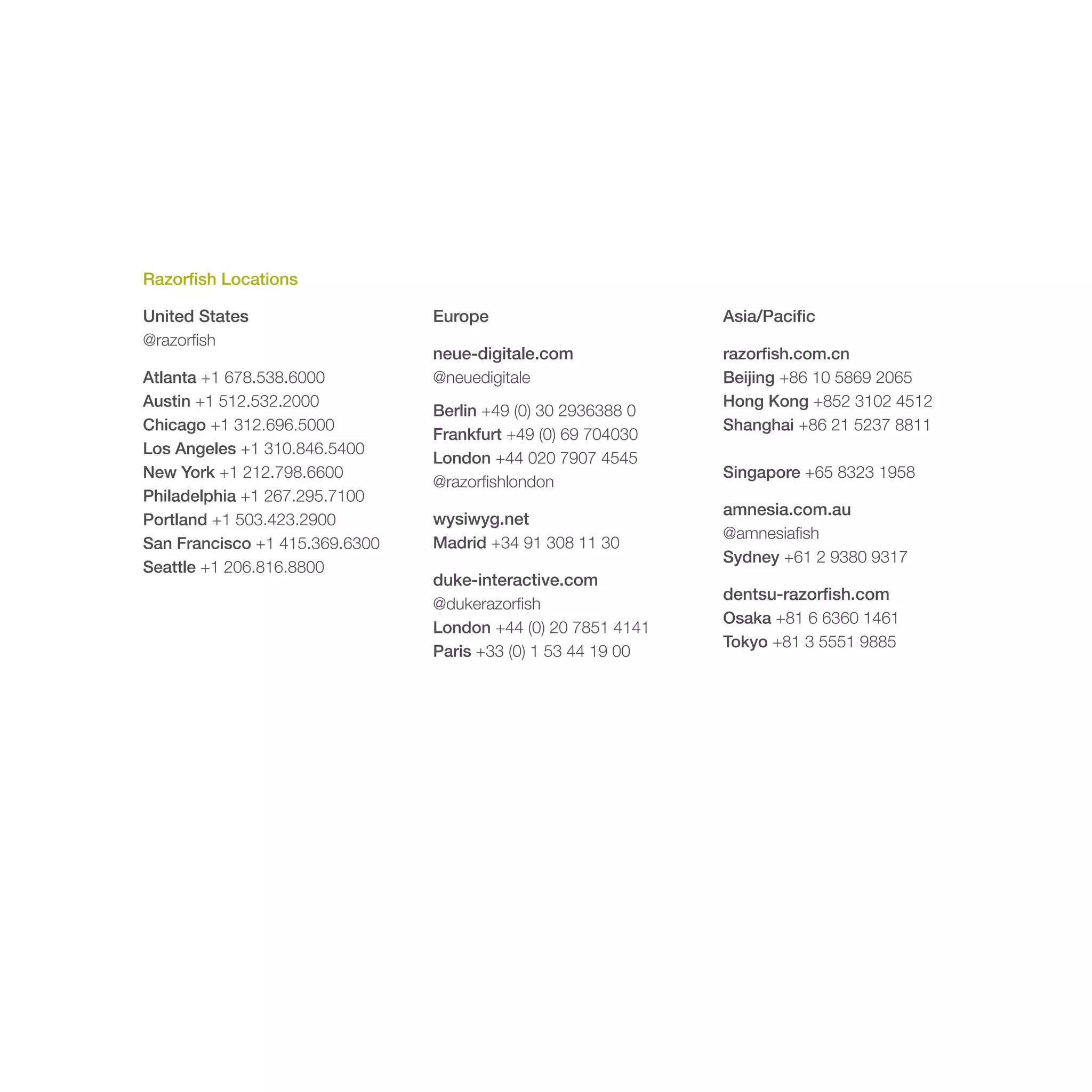 Razorfish Locations

United States
@razorfish

Atlanta +1 678.538.6000
Austin +1 512.532.2000
Chicago +1 312.696.5000
Los Angeles +1 310.846.5400
New York +1 212.798.6600
Philadelphia +1 267.295.7100
Portland +1 503.423.2900
San Francisco +1 415.369.6300
Seattle +1 206.816.8800

Europe

neue-digitale.com
@neuedigitale

Berlin +49 (0) 30 2936388 0
Frankfurt +49 (0) 69 704030
London +44 020 7907 4545
@razorfishlondon

wysiwyg.net
Madrid +34 91 308 11 30

duke-interactive.com
@dukerazorfish
London +44 (0) 20 7851 4141
Paris +33 (0) 1 53 44 19 00

Asia/Pacific

razorfish.com.cn
Beijing +86 10 5869 2065
Hong Kong +852 3102 4512
Shanghai +86 21 5237 8811

Singapore +65 8323 1958

amnesia.com.au
@amnesiafish
Sydney +61 2 9380 9317

dentsu-razorfish.com
Osaka +81 6 6360 1461
Tokyo +81 3 5551 9885